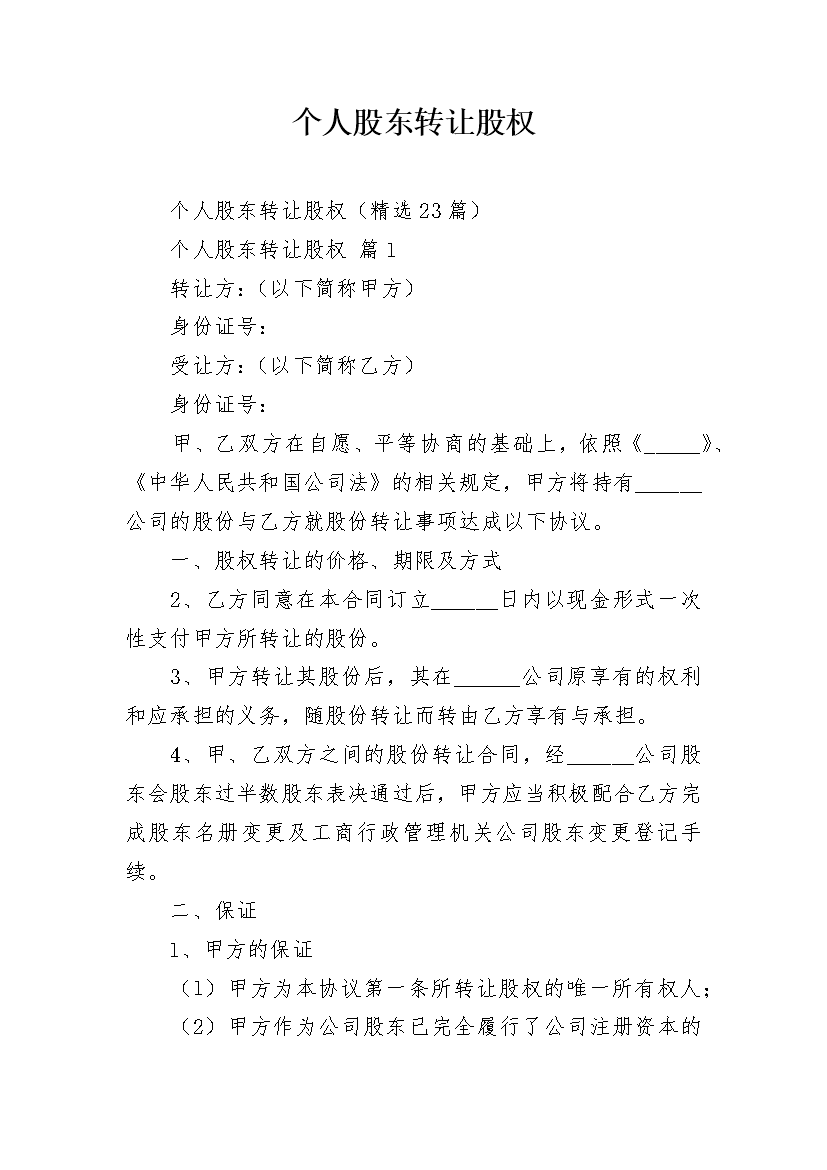 个人股东转让股权

个人股东转让股权（精选23篇）

个人股东转让股权 篇1

转让方：（以下简称甲方）

身份证号：

受让方：（以下简称乙方）

身份证号：

甲、乙双方在自愿、平等协商的基础上，依照《____》、《中华人民共和国公司法》的相关规定，甲方将持有____公司的股份与乙方就股份转让事项达成以下协议。

一、股权转让的价格、期限及方式

2、乙方同意在本合同订立____日内以现金形式一次性支付甲方所转让的股份。

3、甲方转让其股份后，其在____公司原享有的权利和应承担的义务，随股份转让而转由乙方享有与承担。

4、甲、乙双方之间的股份转让合同，经____公司股东会股东过半数股东表决通过后，甲方应当积极配合乙方完成股东名册变更及工商行政管理机关公司股东变更登记手续。

二、保证

1、甲方的保证

（1）甲方为本协议第一条所转让股权的唯一所有权人；

（2）甲方作为公司股东已完全履行了公司注册资本的